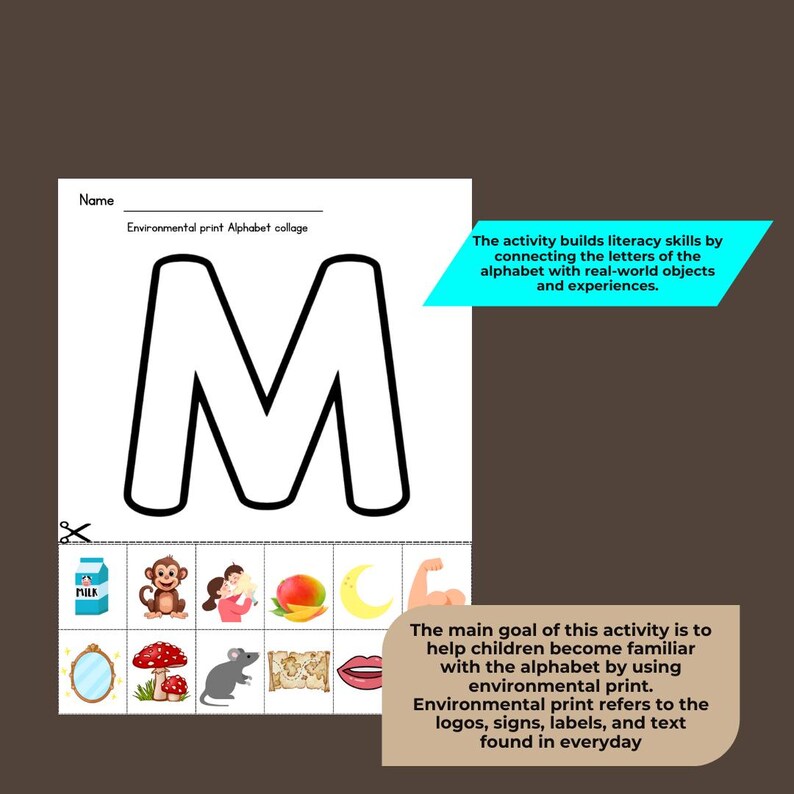 Name ____

Environmental print Alphabet collage

M

MILK

The activity builds literacy skills by connecting the letters of the alphabet with real-world objects and experiences.

The main goal of this activity is to help children become familiar with the alphabet by using environmental print. Environmental print refers to the logos, signs, labels, and text found in everyday